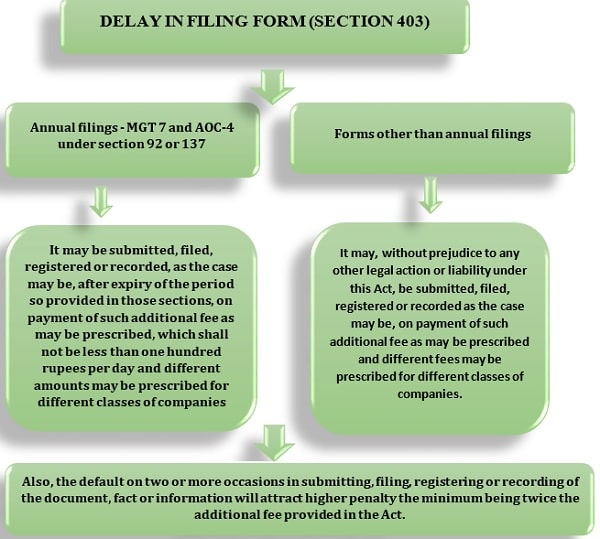 DELAY IN FILING FORM (SECTION 403)

Annual filings - MGT 7 and AOC-4 under section 92 or 137

Forms other than annual filings

It may be submitted, filed, registered or recorded, as the case may be, after expiry of the period so provided in those sections, on payment of such additional fee as may be prescribed, which shall not be less than one hundred rupees per day and different amounts may be prescribed for different classes of companies

It may, without prejudice to any other legal action or liability under this Act, be submitted, filed, registered or recorded as the case may be, on payment of such additional fee as may be prescribed and different fees may be prescribed for different classes of companies.

Also, the default on two or more occasions in submitting, filing, registering or recording of the document, fact or information will attract higher penalty the minimum being twice the additional fee provided in the Act.